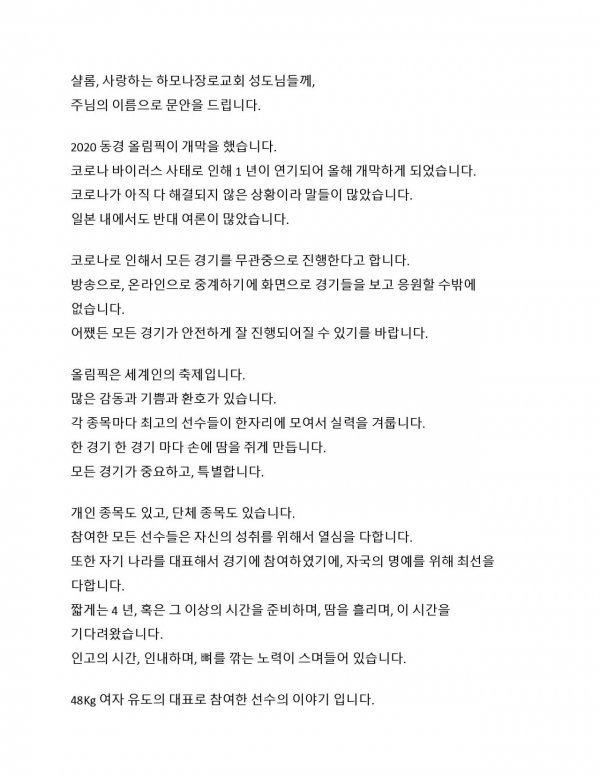 샬롬, 사랑하는 하모나장로교회 성도님들께,
주님의 이름으로 문안을 드립니다.

2020 동경 올림픽이 개막을 했습니다.
코로나 바이러스 사태로 인해 1 년이 연기되어 올해 개막하게 되었습니다.
코로나가 아직 다 해결되지 않은 상황이라 말들이 많았습니다.
일본 내에서도 반대 여론이 많았습니다.

코로나로 인해서 모든 경기를 무관중으로 진행한다고 합니다.
방송으로, 온라인으로 중계하기에 화면으로 경기들을 보고 응원할 수밖에 없습니다.
어쨌든 모든 경기가 안전하게 잘 진행되어질 수 있기를 바랍니다.

올림픽은 세계인의 축제입니다.
많은 감동과 기쁨과 환호가 있습니다.
각 종목마다 최고의 선수들이 한자리에 모여서 실력을 겨룹니다.
한 경기 한 경기 마다 손에 땀을 쥐게 만듭니다.
모든 경기가 중요하고, 특별합니다.

개인 종목도 있고, 단체 종목도 있습니다.
참여한 모든 선수들은 자신의 성취를 위해서 열심을 다합니다.
또한 자기 나라를 대표해서 경기에 참여하였기에, 자국의 명예를 위해 최선을 다합니다.
짧게는 4 년, 혹은 그 이상의 시간을 준비하며, 땀을 흘리며, 이 시간을 기다려왔습니다.
인고의 시간, 인내하며, 뼈를 깎는 노력이 스며들어 있습니다.

48Kg 여자 유도의 대표로 참여한 선수의 이야기 입니다.